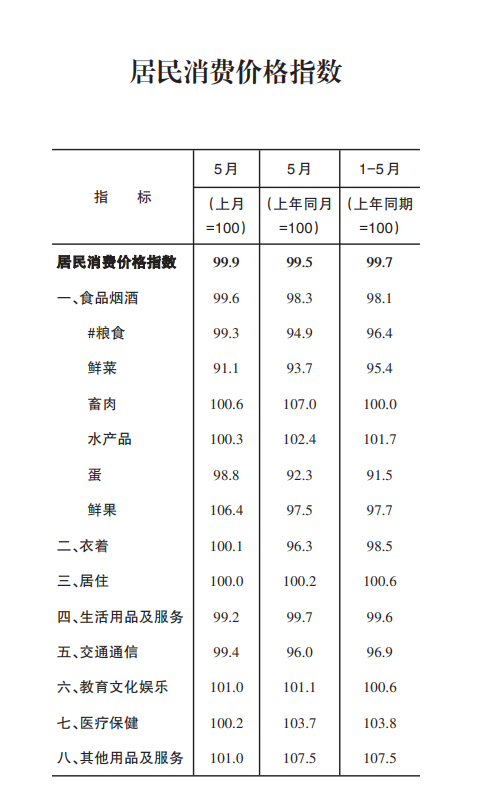 居民消费价格指数

| 指　标 | 5月（上月=100） | 5月（上年同月=100） | 1-5月（上年同期=100） |
|---|---|---|---|
| 居民消费价格指数 | 99.9 | 99.5 | 99.7 |
| 一、食品烟酒 | 99.6 | 98.3 | 98.1 |
| #粮食 | 99.3 | 94.9 | 96.4 |
| 鲜菜 | 91.1 | 93.7 | 95.4 |
| 畜肉 | 100.6 | 107.0 | 100.0 |
| 水产品 | 100.3 | 102.4 | 101.7 |
| 蛋 | 98.8 | 92.3 | 91.5 |
| 鲜果 | 106.4 | 97.5 | 97.7 |
| 二、衣着 | 100.1 | 96.3 | 98.5 |
| 三、居住 | 100.0 | 100.2 | 100.6 |
| 四、生活用品及服务 | 99.2 | 99.7 | 99.6 |
| 五、交通通信 | 99.4 | 96.0 | 96.9 |
| 六、教育文化娱乐 | 101.0 | 101.1 | 100.6 |
| 七、医疗保健 | 100.2 | 103.7 | 103.8 |
| 八、其他用品及服务 | 101.0 | 107.5 | 107.5 |